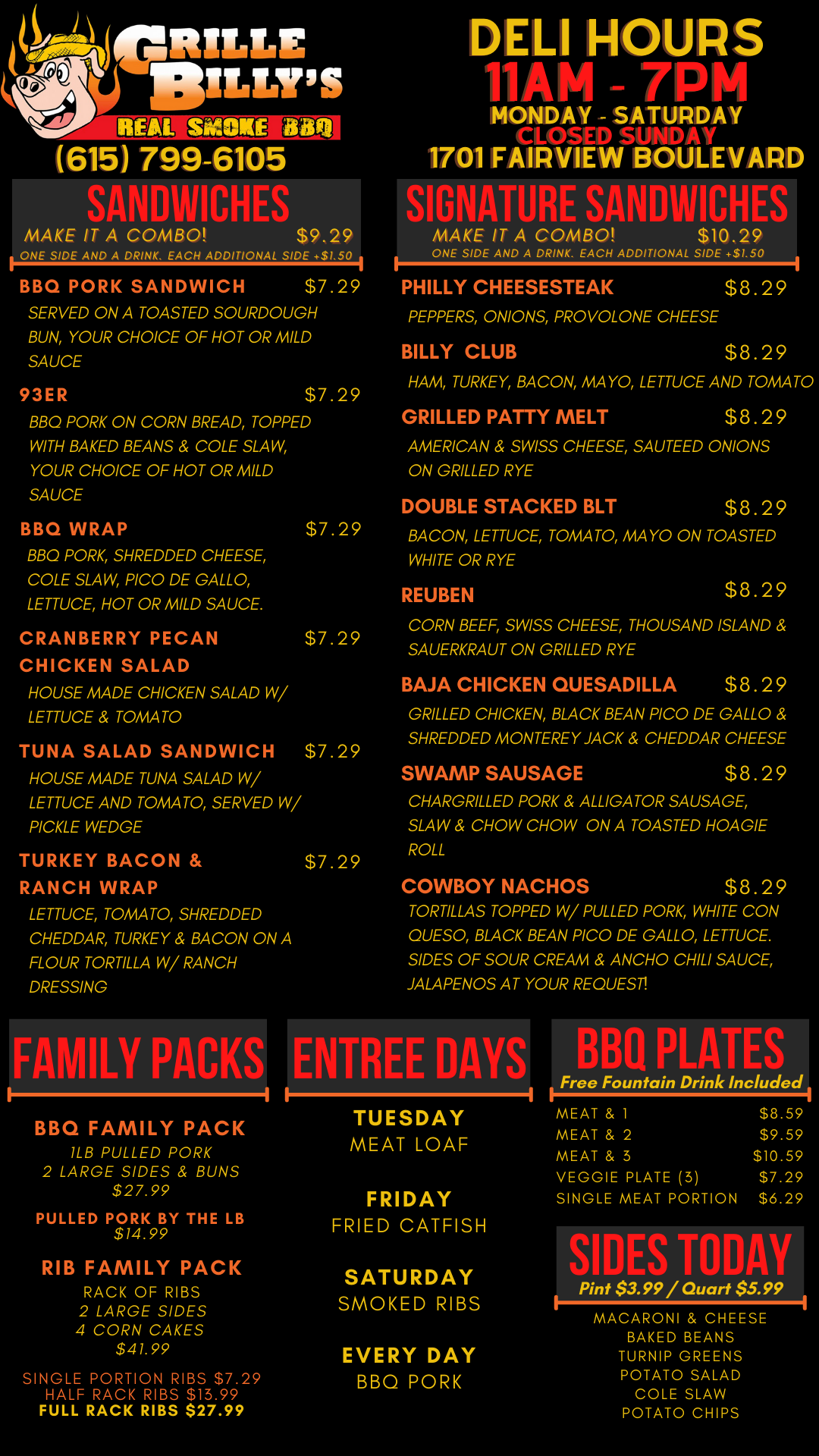 GRILLE BILLY'S
REAL SMOKE BBQ
(615) 799-6105

DELI HOURS
11AM - 7PM
MONDAY - SATURDAY
CLOSED SUNDAY
1701 FAIRVIEW BOULEVARD

SANDWICHES
MAKE IT A COMBO! $9.29
ONE SIDE AND A DRINK. EACH ADDITIONAL SIDE +$1.50

BBQ PORK SANDWICH $7.29
SERVED ON A TOASTED SOURDOUGH BUN, YOUR CHOICE OF HOT OR MILD SAUCE

93ER $7.29
BBQ PORK ON CORN BREAD, TOPPED WITH BAKED BEANS & COLE SLAW, YOUR CHOICE OF HOT OR MILD SAUCE

BBQ WRAP $7.29
BBQ PORK, SHREDDED CHEESE, COLE SLAW, PICO DE GALLO, LETTUCE, HOT OR MILD SAUCE.

CRANBERRY PECAN CHICKEN SALAD $7.29
HOUSE MADE CHICKEN SALAD W/ LETTUCE & TOMATO

TUNA SALAD SANDWICH $7.29
HOUSE MADE TUNA SALAD W/ LETTUCE AND TOMATO, SERVED W/ PICKLE WEDGE

TURKEY BACON & RANCH WRAP $7.29
LETTUCE, TOMATO, SHREDDED CHEDDAR, TURKEY & BACON ON A FLOUR TORTILLA W/ RANCH DRESSING

SIGNATURE SANDWICHES
MAKE IT A COMBO! $10.29
ONE SIDE AND A DRINK. EACH ADDITIONAL SIDE +$1.50

PHILLY CHEESESTEAK $8.29
PEPPERS, ONIONS, PROVOLONE CHEESE

BILLY CLUB $8.29
HAM, TURKEY, BACON, MAYO, LETTUCE AND TOMATO

GRILLED PATTY MELT $8.29
AMERICAN & SWISS CHEESE, SAUTEED ONIONS ON GRILLED RYE

DOUBLE STACKED BLT $8.29
BACON, LETTUCE, TOMATO, MAYO ON TOASTED WHITE OR RYE

REUBEN $8.29
CORN BEEF, SWISS CHEESE, THOUSAND ISLAND & SAUERKRAUT ON GRILLED RYE

BAJA CHICKEN QUESADILLA $8.29
GRILLED CHICKEN, BLACK BEAN PICO DE GALLO & SHREDDED MONTEREY JACK & CHEDDAR CHEESE

SWAMP SAUSAGE $8.29
CHARGRILLED PORK & ALLIGATOR SAUSAGE, SLAW & CHOW CHOW ON A TOASTED HOAGIE ROLL

COWBOY NACHOS $8.29
TORTILLAS TOPPED W/ PULLED PORK, WHITE CON QUESO, BLACK BEAN PICO DE GALLO, LETTUCE. SIDES OF SOUR CREAM & ANCHO CHILI SAUCE, JALAPENOS AT YOUR REQUEST!

FAMILY PACKS

BBQ FAMILY PACK
1LB PULLED PORK
2 LARGE SIDES & BUNS
$27.99

PULLED PORK BY THE LB
$14.99

RIB FAMILY PACK
RACK OF RIBS
2 LARGE SIDES
4 CORN CAKES
$41.99

SINGLE PORTION RIBS $7.29
HALF RACK RIBS $13.99
FULL RACK RIBS $27.99

ENTREE DAYS

TUESDAY
MEAT LOAF

FRIDAY
FRIED CATFISH

SATURDAY
SMOKED RIBS

EVERY DAY
BBQ PORK

BBQ PLATES
Free Fountain Drink Included
MEAT & 1 $8.59
MEAT & 2 $9.59
MEAT & 3 $10.59
VEGGIE PLATE (3) $7.29
SINGLE MEAT PORTION $6.29

SIDES TODAY
Pint $3.99 / Quart $5.99
MACARONI & CHEESE
BAKED BEANS
TURNIP GREENS
POTATO SALAD
COLE SLAW
POTATO CHIPS